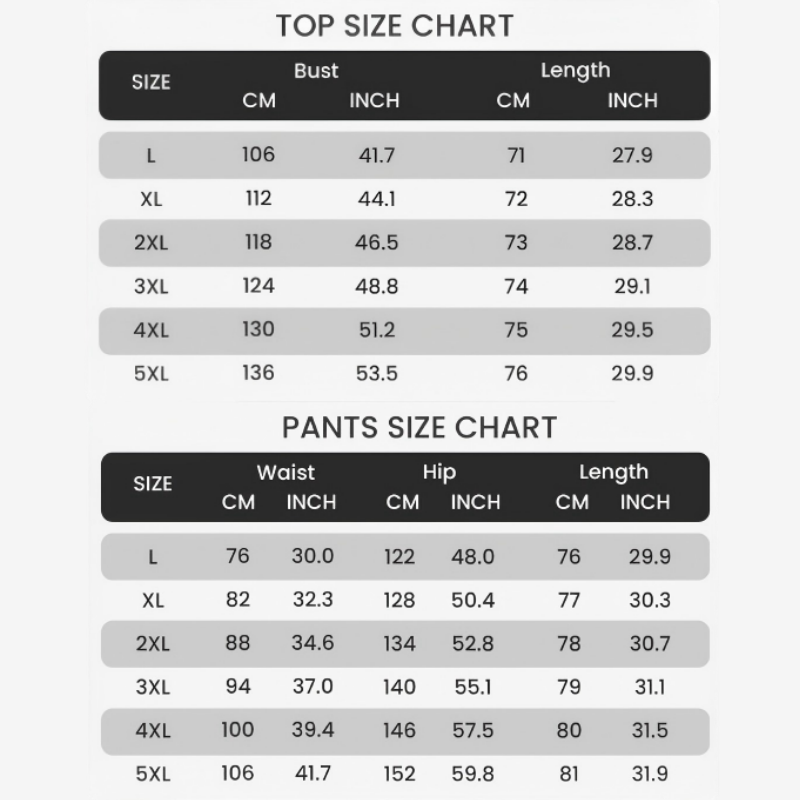 TOP SIZE CHART

| SIZE | Bust CM | Bust INCH | Length CM | Length INCH |
|---|---|---|---|---|
| L | 106 | 41.7 | 71 | 27.9 |
| XL | 112 | 44.1 | 72 | 28.3 |
| 2XL | 118 | 46.5 | 73 | 28.7 |
| 3XL | 124 | 48.8 | 74 | 29.1 |
| 4XL | 130 | 51.2 | 75 | 29.5 |
| 5XL | 136 | 53.5 | 76 | 29.9 |

PANTS SIZE CHART

| SIZE | Waist CM | Waist INCH | Hip CM | Hip INCH | Length CM | Length INCH |
|---|---|---|---|---|---|---|
| L | 76 | 30.0 | 122 | 48.0 | 76 | 29.9 |
| XL | 82 | 32.3 | 128 | 50.4 | 77 | 30.3 |
| 2XL | 88 | 34.6 | 134 | 52.8 | 78 | 30.7 |
| 3XL | 94 | 37.0 | 140 | 55.1 | 79 | 31.1 |
| 4XL | 100 | 39.4 | 146 | 57.5 | 80 | 31.5 |
| 5XL | 106 | 41.7 | 152 | 59.8 | 81 | 31.9 |